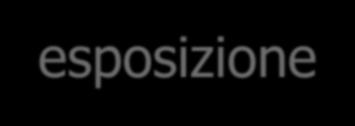 esposizione